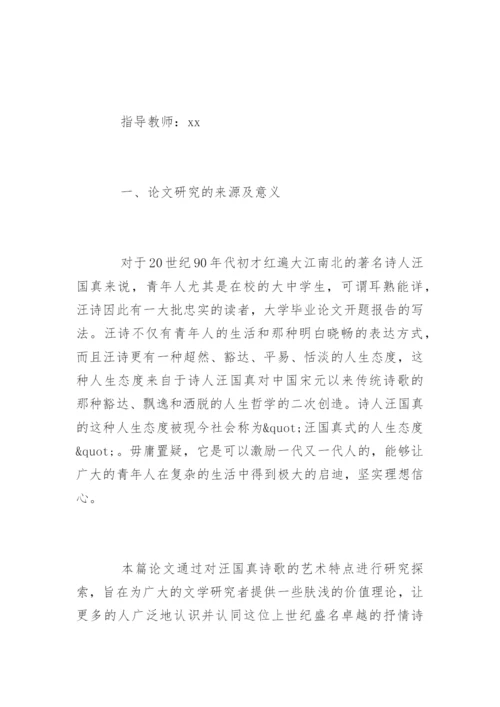 指导教师：xx

一、论文研究的来源及意义

对于20世纪90年代初才红遍大江南北的著名诗人汪国真来说，青年人尤其是在校的大中学生，可谓耳熟能详，汪诗因此有一大批忠实的读者，大学毕业论文开题报告的写法。汪诗不仅有青年人的生活和那种明白晓畅的表达方式，而且汪诗更有一种超然、豁达、平易、恬淡的人生态度，这种人生态度来自于诗人汪国真对中国宋元以来传统诗歌的那种豁达、飘逸和洒脱的人生哲学的二次创造。诗人汪国真的这种人生态度被现今社会称为&quot;汪国真式的人生态度&quot;。毋庸置疑，它是可以激励一代又一代人的，能够让广大的青年人在复杂的生活中得到极大的启迪，坚实理想信心。

本篇论文通过对汪国真诗歌的艺术特点进行研究探索，旨在为广大的文学研究者提供一些肤浅的价值理论，让更多的人广泛地认识并认同这位上世纪盛名卓越的抒情诗